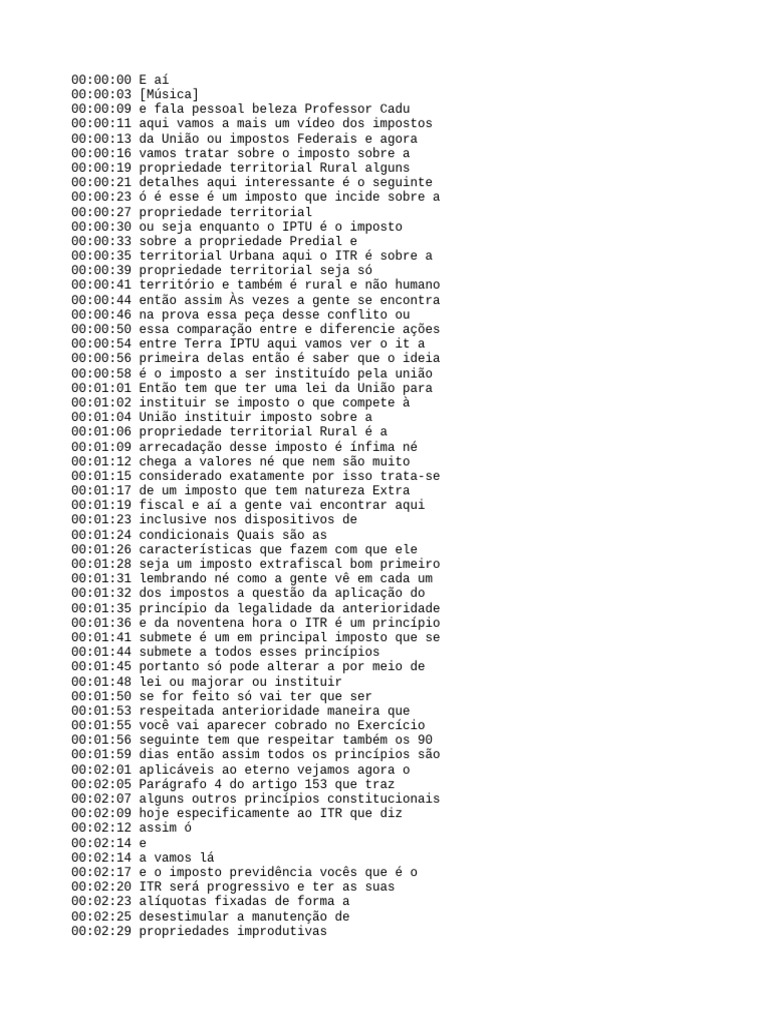 00:00:00 E aí
00:00:03 [Música]
00:00:09 e fala pessoal beleza Professor Cadu
00:00:11 aqui vamos a mais um vídeo dos impostos
00:00:13 da União ou impostos Federais e agora
00:00:16 vamos tratar sobre o imposto sobre a
00:00:19 propriedade territorial Rural alguns
00:00:21 detalhes aqui interessante é o seguinte
00:00:23 ó é esse é um imposto que incide sobre a
00:00:27 propriedade territorial
00:00:30 ou seja enquanto o IPTU é o imposto
00:00:33 sobre a propriedade Predial e
00:00:35 territorial Urbana aqui o ITR é sobre a
00:00:39 propriedade territorial seja só
00:00:41 território e também é rural e não humano
00:00:44 então assim Às vezes a gente se encontra
00:00:46 na prova essa peça desse conflito ou
00:00:50 essa comparação entre e diferencie ações
00:00:54 entre Terra IPTU aqui vamos ver o it a
00:00:56 primeira delas então é saber que o ideia
00:00:58 é o imposto a ser instituído pela união
00:01:01 Então tem que ter uma lei da União para
00:01:02 instituir se imposto o que compete à
00:01:04 União instituir imposto sobre a
00:01:06 propriedade territorial Rural é a
00:01:09 arrecadação desse imposto é ínfima né
00:01:12 chega a valores né que nem são muito
00:01:15 considerado exatamente por isso trata-se
00:01:17 de um imposto que tem natureza Extra
00:01:19 fiscal e aí a gente vai encontrar aqui
00:01:23 inclusive nos dispositivos de
00:01:24 condicionais Quais são as
00:01:26 características que fazem com que ele
00:01:28 seja um imposto extrafiscal bom primeiro
00:01:31 lembrando né como a gente vê em cada um
00:01:32 dos impostos a questão da aplicação do
00:01:35 princípio da legalidade da anterioridade
00:01:36 e da noventena hora o ITR é um princípio
00:01:41 submete é um em principal imposto que se
00:01:44 submete a todos esses princípios
00:01:45 portanto só pode alterar a por meio de
00:01:48 lei ou majorar ou instituir
00:01:50 se for feito só vai ter que ser
00:01:53 respeitada anterioridade maneira que
00:01:55 você vai aparecer cobrado no Exercício
00:01:56 seguinte tem que respeitar também os 90
00:01:59 dias então assim todos os princípios são
00:02:01 aplicáveis ao eterno vejamos agora o
00:02:05 Parágrafo 4 do artigo 153 que traz
00:02:07 alguns outros princípios constitucionais
00:02:09 hoje especificamente ao ITR que diz
00:02:12 assim ó
00:02:14 e
00:02:14 a vamos lá
00:02:17 e o imposto previdência vocês que é o
00:02:20 ITR será progressivo e ter as suas
00:02:23 alíquotas fixadas de forma a
00:02:25 desestimular a manutenção de
00:02:29 propriedades improdutivas